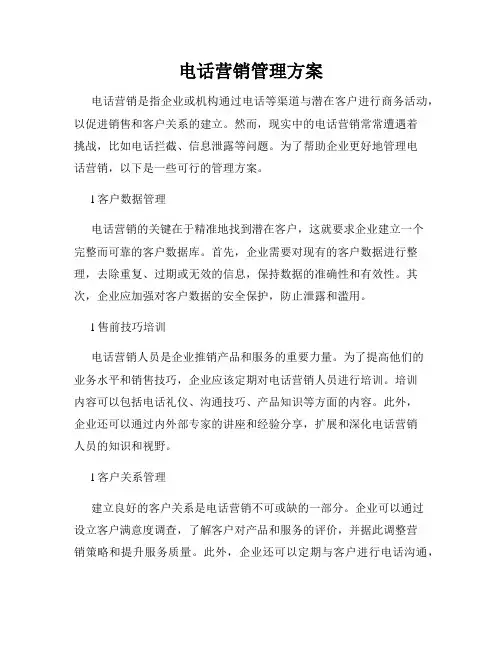 电话营销管理方案

电话营销是指企业或机构通过电话等渠道与潜在客户进行商务活动，以促进销售和客户关系的建立。然而，现实中的电话营销常常遭遇着挑战，比如电话拦截、信息泄露等问题。为了帮助企业更好地管理电话营销，以下是一些可行的管理方案。

1 客户数据管理

电话营销的关键在于精准地找到潜在客户，这就要求企业建立一个完整而可靠的客户数据库。首先，企业需要对现有的客户数据进行整理，去除重复、过期或无效的信息，保持数据的准确性和有效性。其次，企业应加强对客户数据的安全保护，防止泄露和滥用。

1 售前技巧培训

电话营销人员是企业推销产品和服务的重要力量。为了提高他们的业务水平和销售技巧，企业应该定期对电话营销人员进行培训。培训内容可以包括电话礼仪、沟通技巧、产品知识等方面的内容。此外，企业还可以通过内外部专家的讲座和经验分享，扩展和深化电话营销人员的知识和视野。

1 客户关系管理

建立良好的客户关系是电话营销不可或缺的一部分。企业可以通过设立客户满意度调查，了解客户对产品和服务的评价，并据此调整营销策略和提升服务质量。此外，企业还可以定期与客户进行电话沟通，